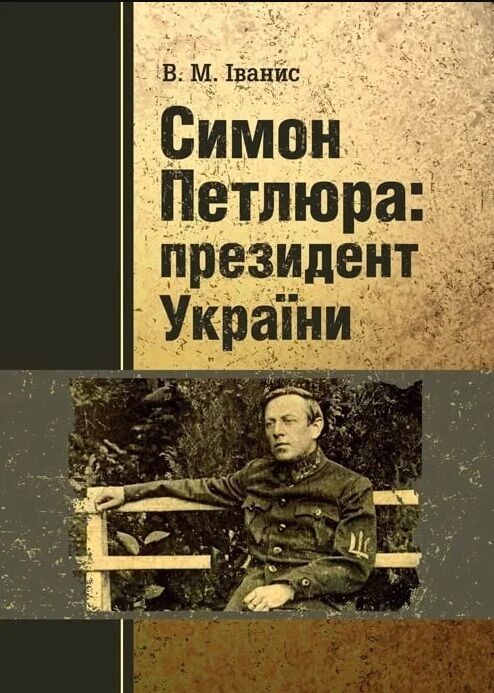 В. М. Іванис

Симон Петлюра: президент України